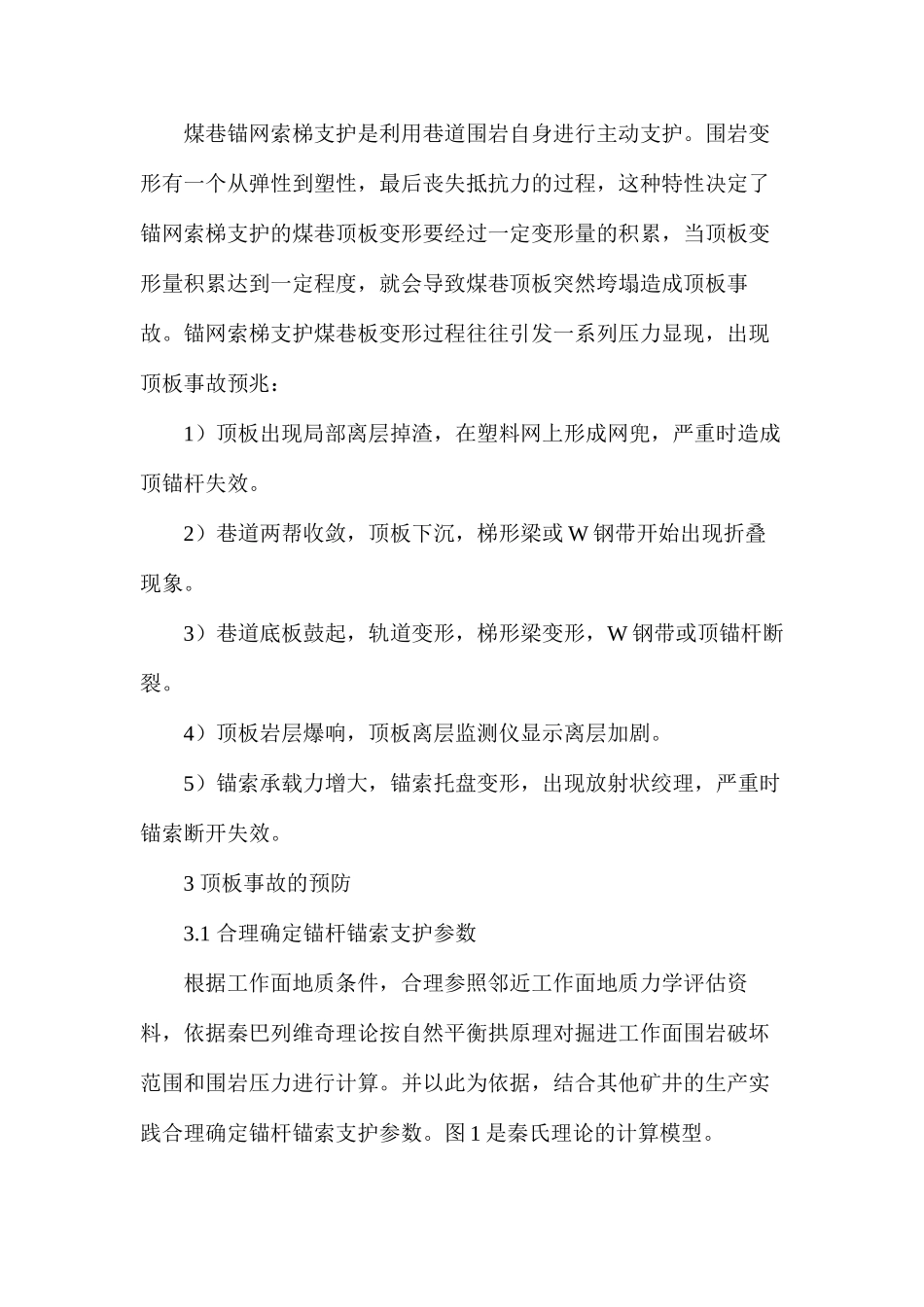 煤巷锚网索梯支护是利用巷道围岩自身进行主动支护。围岩变形有一个从弹性到塑性，最后丧失抵抗力的过程，这种特性决定了锚网索梯支护的煤巷顶板变形要经过一定变形量的积累，当顶板变形量积累达到一定程度，就会导致煤巷顶板突然垮塌造成顶板事故。锚网索梯支护煤巷板变形过程往往引发一系列压力显现，出现顶板事故预兆：

1）顶板出现局部离层掉渣，在塑料网上形成网兜，严重时造成顶锚杆失效。

2）巷道两帮收敛，顶板下沉，梯形梁或 W 钢带开始出现折叠现象。

3）巷道底板鼓起，轨道变形，梯形梁变形，W 钢带或顶锚杆断裂。

4）顶板岩层爆响，顶板离层监测仪显示离层加剧。

5）锚索承载力增大，锚索托盘变形，出现放射状纹理，严重时锚索断开失效。

3 顶板事故的预防

3.1 合理确定锚杆锚索支护参数

根据工作面地质条件，合理参照邻近工作面地质力学评估资料，依据秦巴列维奇理论按自然平衡拱原理对掘进工作面围岩破坏范围和围岩压力进行计算。并以此为依据，结合其他矿井的生产实践合理确定锚杆锚索支护参数。图 1 是秦氏理论的计算模型。